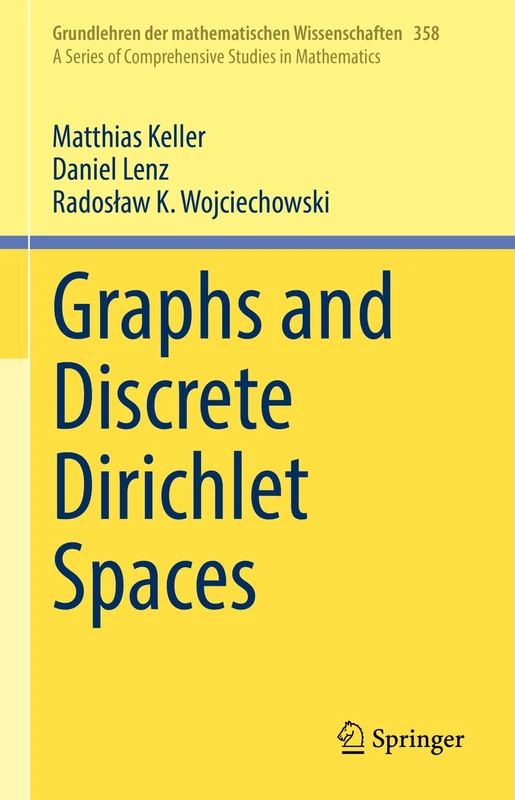 Grundlehren der mathematischen Wissenschaften 358
A Series of Comprehensive Studies in Mathematics

Matthias Keller
Daniel Lenz
Radosław K. Wojciechowski

Graphs and Discrete Dirichlet Spaces

Springer